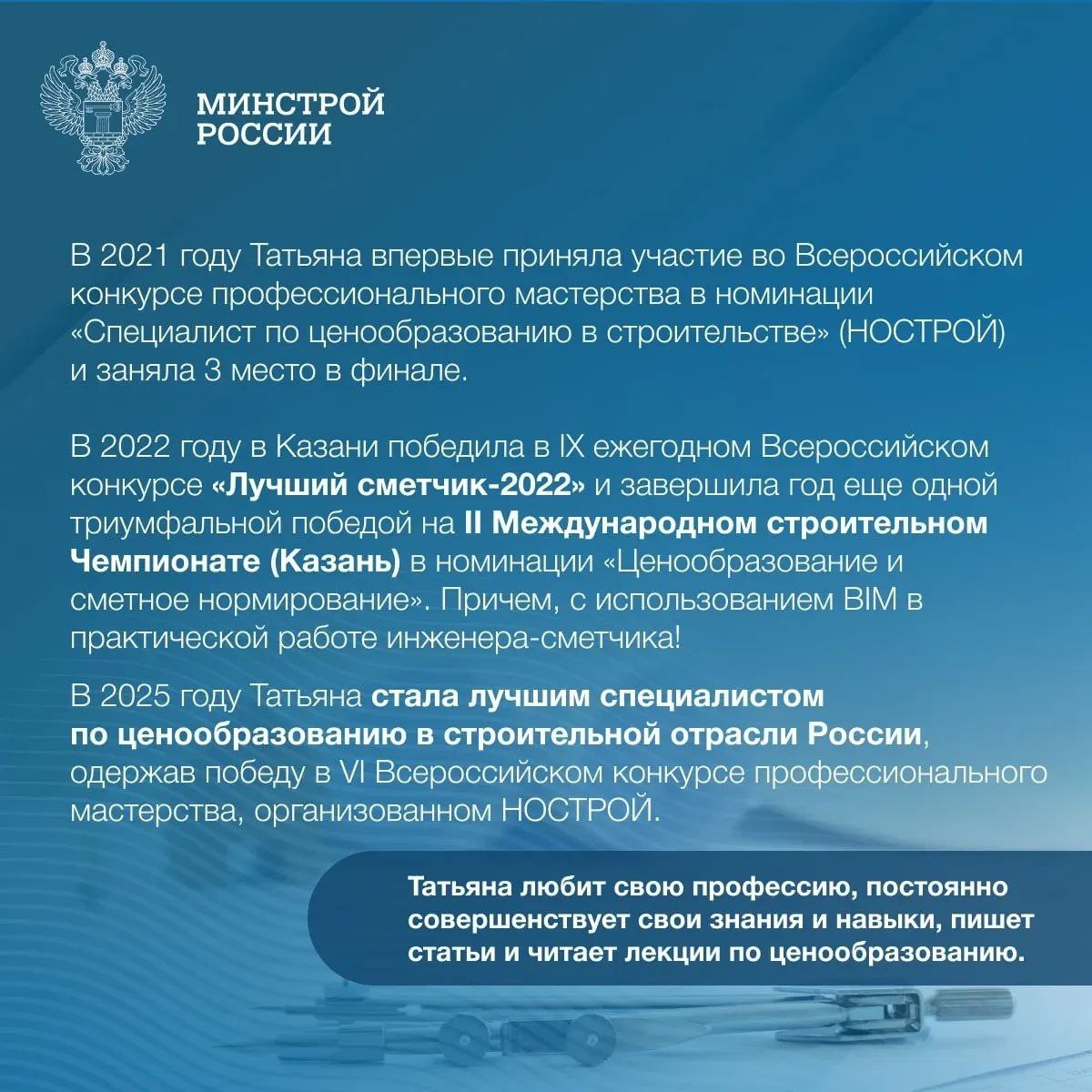 МИНСТРОЙ РОССИИ

В 2021 году Татьяна впервые приняла участие во Всероссийском конкурсе профессионального мастерства в номинации «Специалист по ценообразованию в строительстве» (НОСТРОЙ) и заняла 3 место в финале.

В 2022 году в Казани победила в IX ежегодном Всероссийском конкурсе «Лучший сметчик-2022» и завершила год еще одной триумфальной победой на II Международном строительном Чемпионате (Казань) в номинации «Ценообразование и сметное нормирование». Причем, с использованием BIM в практической работе инженера-сметчика!

В 2025 году Татьяна стала лучшим специалистом по ценообразованию в строительной отрасли России, одержав победу в VI Всероссийском конкурсе профессионального мастерства, организованном НОСТРОЙ.

Татьяна любит свою профессию, постоянно совершенствует свои знания и навыки, пишет статьи и читает лекции по ценообразованию.